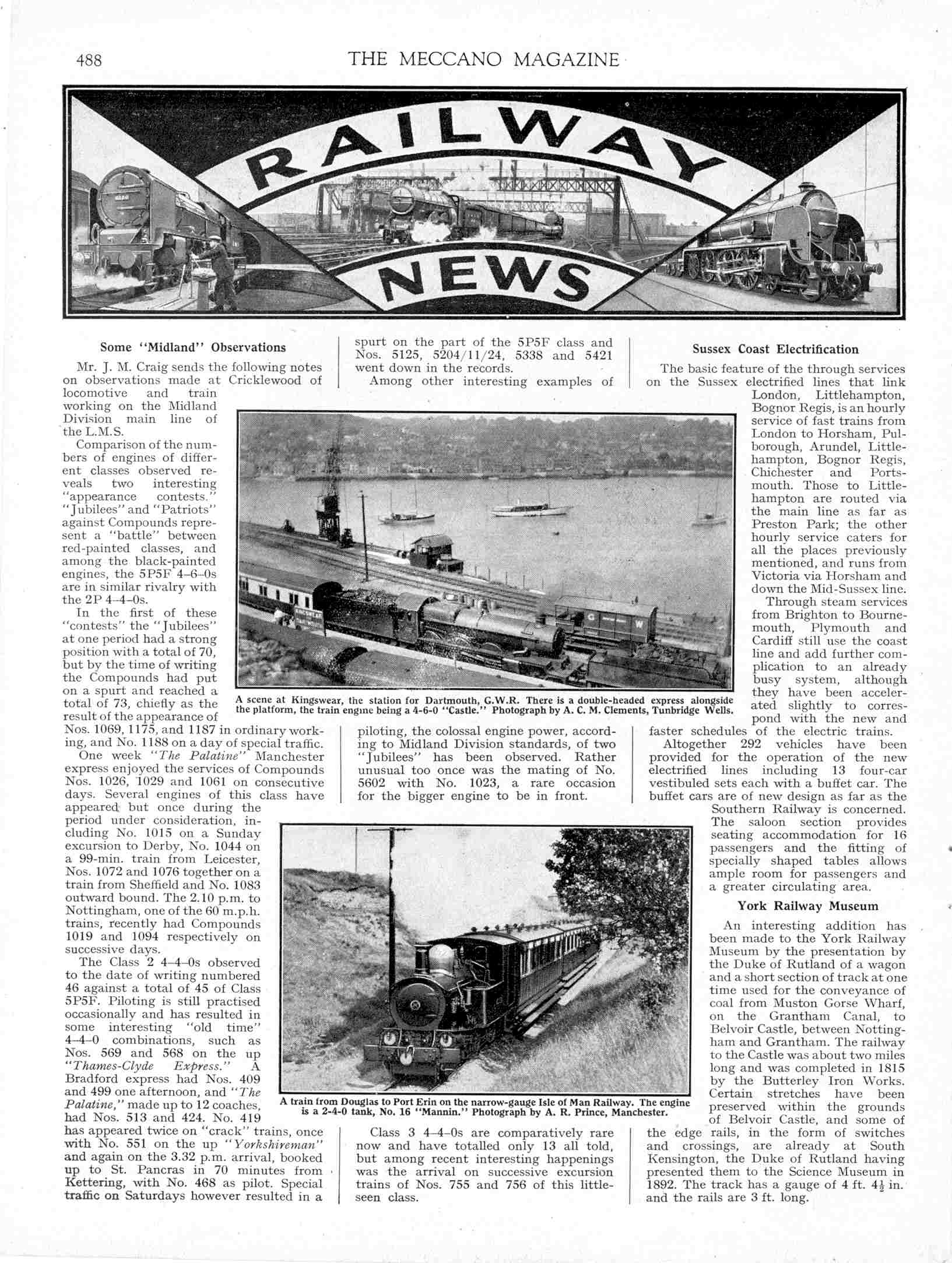 488 THE MECCANO MAGAZINE

RAILWAY NEWS

Some "Midland" Observations

Mr. J. M. Craig sends the following notes on observations made at Cricklewood of locomotive and train working on the Midland Division main line of the L.M.S.

Comparison of the numbers of engines of different classes observed reveals two interesting "appearance contests." "Jubilees" and "Patriots" against Compounds represent a "battle" between red-painted classes, and among the black-painted engines, the 5P5F 4–6–0s are in similar rivalry with the 2P 4–4–0s.

In the first of these "contests" the "Jubilees" at one period had a strong position with a total of 70, but by the time of writing the Compounds had put on a spurt and reached a total of 73, chiefly as the result of the appearance of Nos. 1069, 1175, and 1187 in ordinary working, and No. 1188 on a day of special traffic.

One week "The Palatine" Manchester express enjoyed the services of Compounds Nos. 1026, 1029 and 1061 on consecutive days. Several engines of this class have appeared but once during the period under consideration, including No. 1015 on a Sunday excursion to Derby, No. 1044 on a 99-min. train from Leicester, Nos. 1072 and 1076 together on a train from Sheffield and No. 1083 outward bound. The 2.10 p.m. to Nottingham, one of the 60 m.p.h. trains, recently had Compounds 1019 and 1094 respectively on successive days.

The Class 2 4–4–0s observed to the date of writing numbered 46 against a total of 45 of Class 5P5F. Piloting is still practised occasionally and has resulted in some interesting "old time" 4–4–0 combinations, such as Nos. 569 and 568 on the up "Thames-Clyde Express." A Bradford express had Nos. 409 and 499 one afternoon, and "The Palatine," made up to 12 coaches, had Nos. 513 and 424. No. 419 has appeared twice on "crack" trains, once with No. 551 on the up "Yorkshireman" and again on the 3.32 p.m. arrival, booked up to St. Pancras in 70 minutes from Kettering, with No. 468 as pilot. Special traffic on Saturdays however resulted in a spurt on the part of the 5P5F class and Nos. 5125, 5204/11/24, 5338 and 5421 went down in the records.

Among other interesting examples of piloting, the colossal engine power, according to Midland Division standards, of two "Jubilees" has been observed. Rather unusual too once was the mating of No. 5602 with No. 1023, a rare occasion for the bigger engine to be in front.

Class 3 4–4–0s are comparatively rare now and have totalled only 13 all told, but among recent interesting happenings was the arrival on successive excursion trains of Nos. 755 and 756 of this little-seen class.

A scene at Kingswear, the station for Dartmouth, G.W.R. There is a double-headed express alongside the platform, the train engine being a 4-6-0 "Castle." Photograph by A. C. M. Clements, Tunbridge Wells.

A train from Douglas to Port Erin on the narrow-gauge Isle of Man Railway. The engine is a 2-4-0 tank, No. 16 "Mannin." Photograph by A. R. Prince, Manchester.

Sussex Coast Electrification

The basic feature of the through services on the Sussex electrified lines that link London, Littlehampton, Bognor Regis, is an hourly service of fast trains from London to Horsham, Pulborough, Arundel, Littlehampton, Bognor Regis, Chichester and Portsmouth. Those to Littlehampton are routed via the main line as far as Preston Park; the other hourly service caters for all the places previously mentioned, and runs from Victoria via Horsham and down the Mid-Sussex line.

Through steam services from Brighton to Bournemouth, Plymouth and Cardiff still use the coast line and add further complication to an already busy system, although they have been accelerated slightly to correspond with the new and faster schedules of the electric trains.

Altogether 292 vehicles have been provided for the operation of the new electrified lines including 13 four-car vestibuled sets each with a buffet car. The buffet cars are of new design as far as the Southern Railway is concerned. The saloon section provides seating accommodation for 16 passengers and the fitting of specially shaped tables allows ample room for passengers and a greater circulating area.

York Railway Museum

An interesting addition has been made to the York Railway Museum by the presentation by the Duke of Rutland of a wagon and a short section of track at one time used for the conveyance of coal from Muston Gorse Wharf, on the Grantham Canal, to Belvoir Castle, between Nottingham and Grantham. The railway to the Castle was about two miles long and was completed in 1815 by the Butterley Iron Works. Certain stretches have been preserved within the grounds of Belvoir Castle, and some of the edge rails, in the form of switches and crossings, are already at South Kensington, the Duke of Rutland having presented them to the Science Museum in 1892. The track has a gauge of 4 ft. $4\frac{1}{2}$ in. and the rails are 3 ft. long.